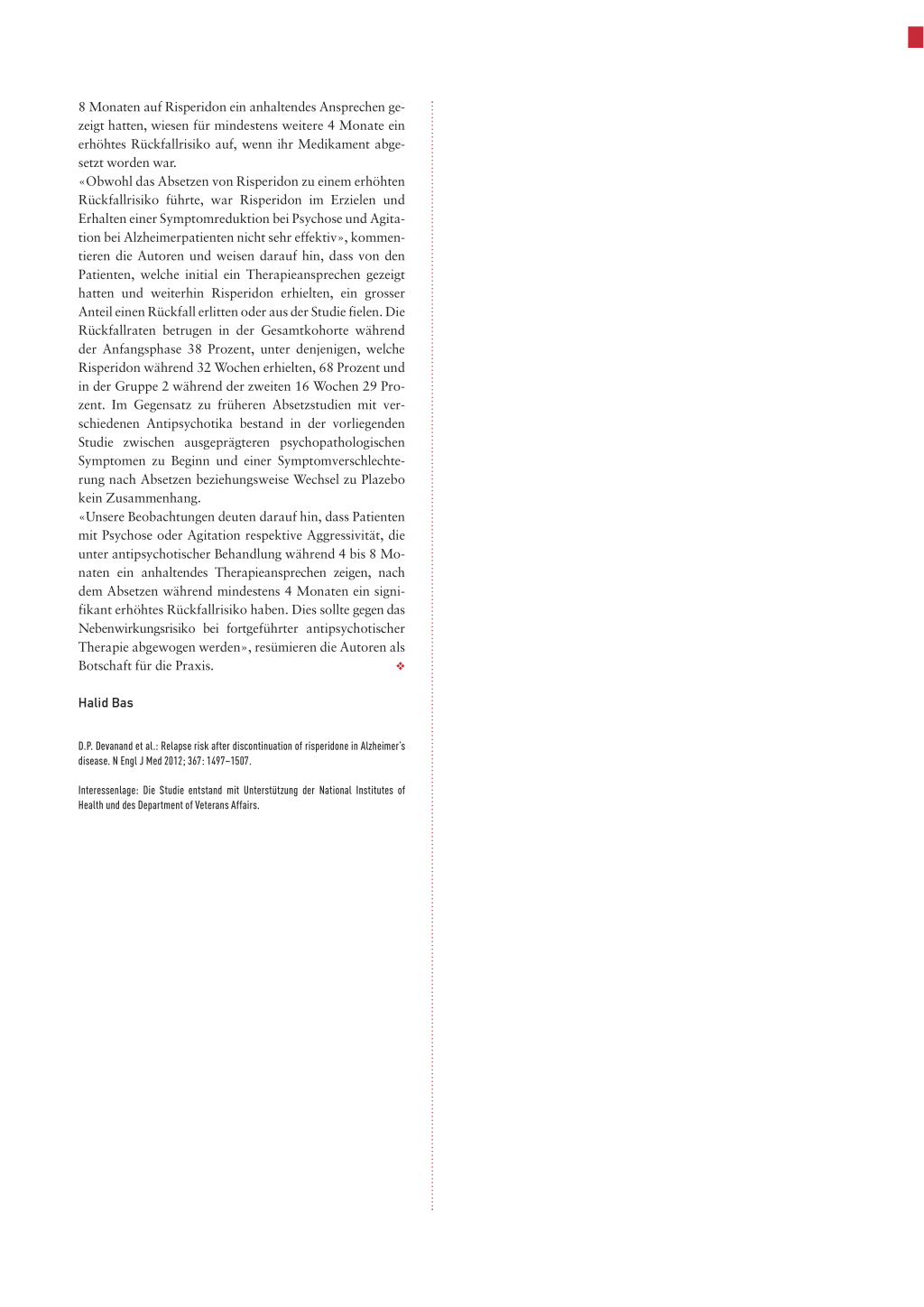 8 Monaten auf Risperidon ein anhaltendes Ansprechen gezeigt hatten, wiesen für mindestens weitere 4 Monate ein erhöhtes Rückfallrisiko auf, wenn ihr Medikament abgesetzt worden war.
«Obwohl das Absetzen von Risperidon zu einem erhöhten Rückfallrisiko führte, war Risperidon im Erzielen und Erhalten einer Symptomreduktion bei Psychose und Agitation bei Alzheimerpatienten nicht sehr effektiv», kommentieren die Autoren und weisen darauf hin, dass von den Patienten, welche initial ein Therapieansprechen gezeigt hatten und weiterhin Risperidon erhielten, ein grosser Anteil einen Rückfall erlitten oder aus der Studie fielen. Die Rückfallraten betrugen in der Gesamtkohorte während der Anfangsphase 38 Prozent, unter denjenigen, welche Risperidon während 32 Wochen erhielten, 68 Prozent und in der Gruppe 2 während der zweiten 16 Wochen 29 Prozent. Im Gegensatz zu früheren Absetzstudien mit verschiedenen Antipsychotika bestand in der vorliegenden Studie zwischen ausgeprägteren psychopathologischen Symptomen zu Beginn und einer Symptomverschlechterung nach Absetzen beziehungsweise Wechsel zu Plazebo kein Zusammenhang.
«Unsere Beobachtungen deuten darauf hin, dass Patienten mit Psychose oder Agitation respektive Aggressivität, die unter antipsychotischer Behandlung während 4 bis 8 Monaten ein anhaltendes Therapieansprechen zeigen, nach dem Absetzen während mindestens 4 Monaten ein signifikant erhöhtes Rückfallrisiko haben. Dies sollte gegen das Nebenwirkungsrisiko bei fortgeführter antipsychotischer Therapie abgewogen werden», resümieren die Autoren als Botschaft für die Praxis. ❖

Halid Bas

D.P. Devanand et al.: Relapse risk after discontinuation of risperidone in Alzheimer's disease. N Engl J Med 2012; 367: 1497–1507.

Interessenlage: Die Studie entstand mit Unterstützung der National Institutes of Health und des Department of Veterans Affairs.